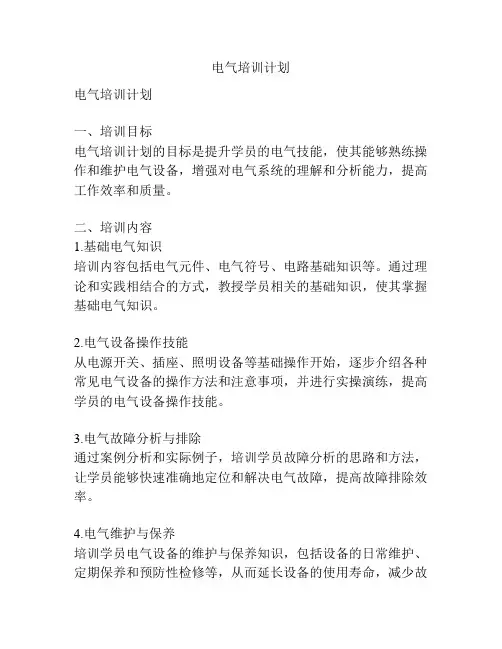 电气培训计划

电气培训计划

一、培训目标
电气培训计划的目标是提升学员的电气技能，使其能够熟练操作和维护电气设备，增强对电气系统的理解和分析能力，提高工作效率和质量。

二、培训内容
1.基础电气知识
培训内容包括电气元件、电气符号、电路基础知识等。通过理论和实践相结合的方式，教授学员相关的基础知识，使其掌握基础电气知识。

2.电气设备操作技能
从电源开关、插座、照明设备等基础操作开始，逐步介绍各种常见电气设备的操作方法和注意事项，并进行实操演练，提高学员的电气设备操作技能。

3.电气故障分析与排除
通过案例分析和实际例子，培训学员故障分析的思路和方法，让学员能够快速准确地定位和解决电气故障，提高故障排除效率。

4.电气维护与保养
培训学员电气设备的维护与保养知识，包括设备的日常维护、定期保养和预防性检修等，从而延长设备的使用寿命，减少故